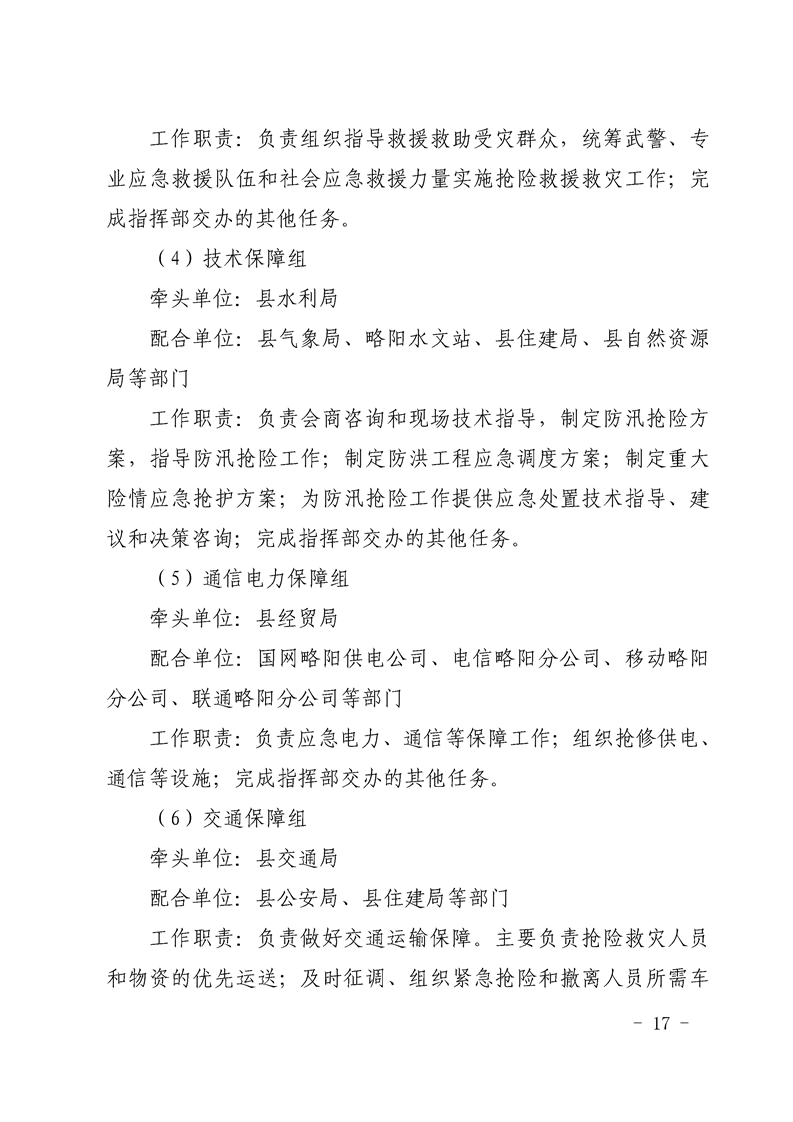 工作职责：负责组织指导救援救助受灾群众，统筹武警、专业应急救援队伍和社会应急救援力量实施抢险救援救灾工作；完成指挥部交办的其他任务。

（4）技术保障组

牵头单位：县水利局

配合单位：县气象局、略阳水文站、县住建局、县自然资源局等部门

工作职责：负责会商咨询和现场技术指导，制定防汛抢险方案，指导防汛抢险工作；制定防洪工程应急调度方案；制定重大险情应急抢护方案；为防汛抢险工作提供应急处置技术指导、建议和决策咨询；完成指挥部交办的其他任务。

（5）通信电力保障组

牵头单位：县经贸局

配合单位：国网略阳供电公司、电信略阳分公司、移动略阳分公司、联通略阳分公司等部门

工作职责：负责应急电力、通信等保障工作；组织抢修供电、通信等设施；完成指挥部交办的其他任务。

（6）交通保障组

牵头单位：县交通局

配合单位：县公安局、县住建局等部门

工作职责：负责做好交通运输保障。主要负责抢险救灾人员和物资的优先运送；及时征调、组织紧急抢险和撤离人员所需车

－ 17 －